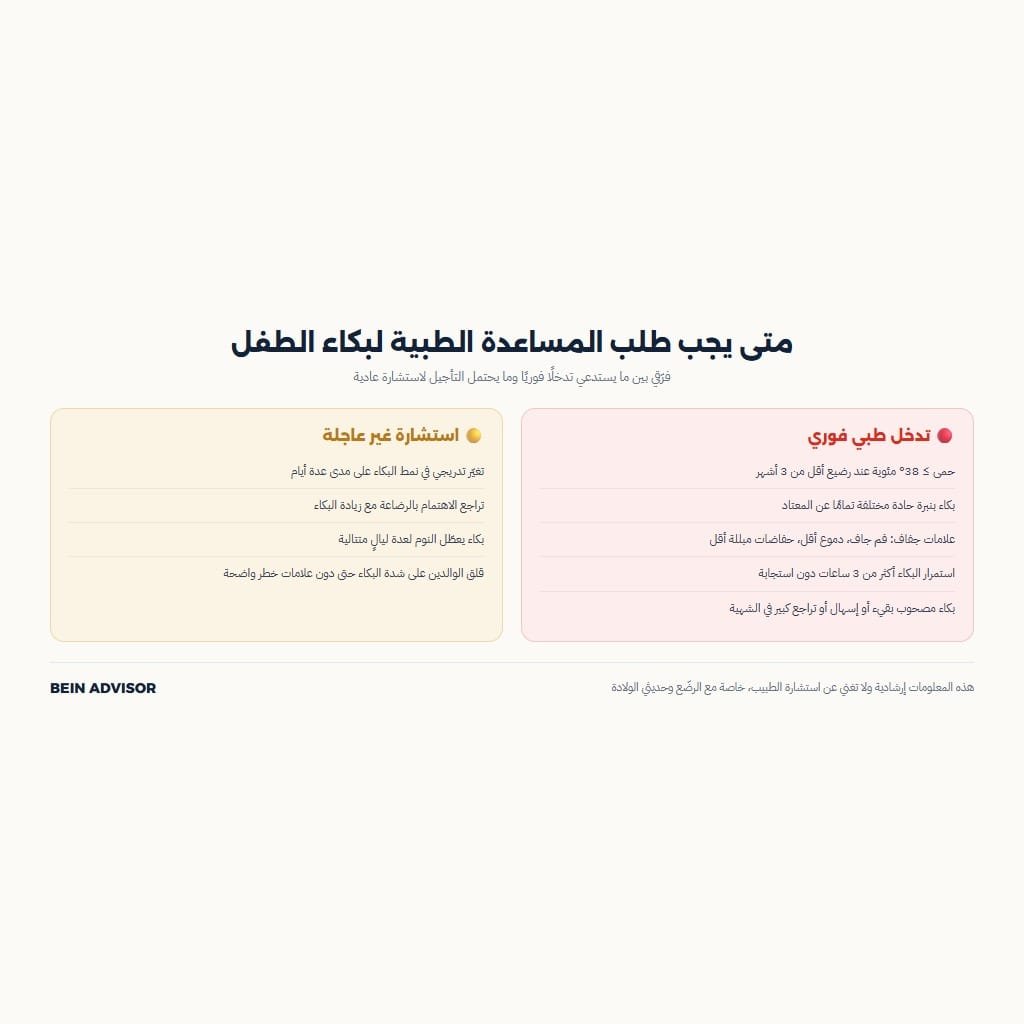 متى يجب طلب المساعدة الطبية لبكاء الطفل

فرّق بين ما يستدعي تدخلًا فوريًا وما يحتمل التأجيل لاستشارة عادية

تدخل طبي فوري

حمى ≥ 38° مئوية عند رضيع أقل من 3 أشهر

بكاء بنبرة حادة مختلفة تمامًا عن المعتاد

علامات جفاف: فم جاف، دموع أقل، حفاضات مبللة أقل

استمرار البكاء أكثر من 3 ساعات دون استجابة

بكاء مصحوب بقيء أو إسهال أو تراجع كبير في الشهية

استشارة غير عاجلة

تغيّر تدريجي في نمط البكاء على مدى عدة أيام

تراجع الاهتمام بالرضاعة مع زيادة البكاء

بكاء يعطّل النوم لعدة ليالٍ متتالية

قلق الوالدين على شدة البكاء حتى دون علامات خطر واضحة

هذه المعلومات إرشادية ولا تغني عن استشارة الطبيب، خاصة مع الرضّع وحديثي الولادة

BEIN ADVISOR